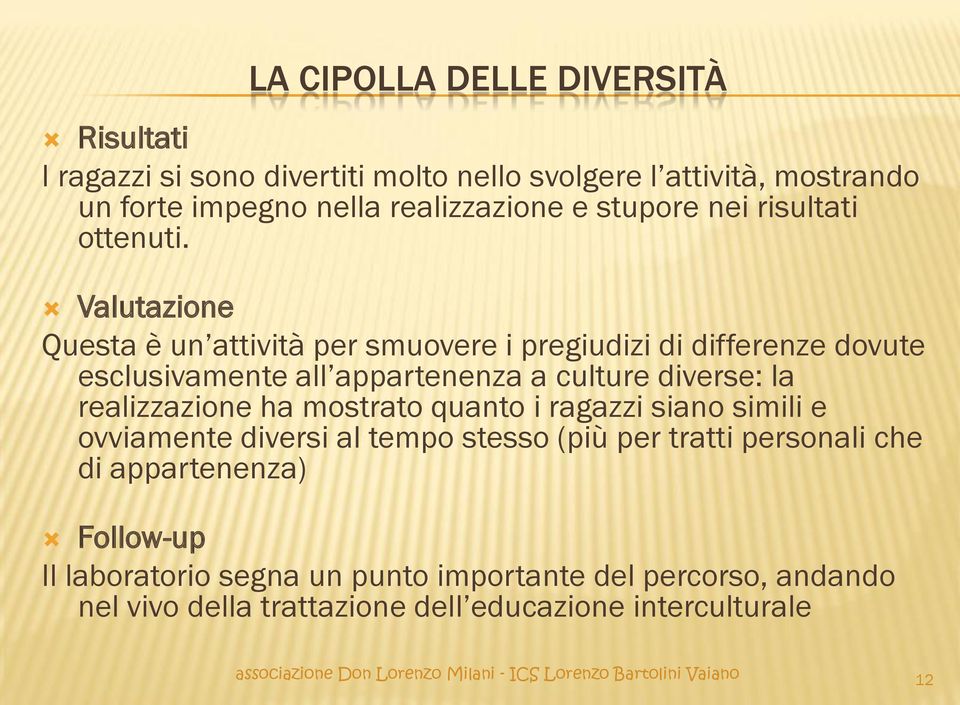 LA CIPOLLA DELLE DIVERSITÀ

Risultati

I ragazzi si sono divertiti molto nello svolgere l'attività, mostrando un forte impegno nella realizzazione e stupore nei risultati ottenuti.

Valutazione

Questa è un'attività per smuovere i pregiudizi di differenze dovute esclusivamente all'appartenenza a culture diverse: la realizzazione ha mostrato quanto i ragazzi siano simili e ovviamente diversi al tempo stesso (più per tratti personali che di appartenenza)

Follow-up

Il laboratorio segna un punto importante del percorso, andando nel vivo della trattazione dell'educazione interculturale

associazione Don Lorenzo Milani - ICS Lorenzo Bartolini Vaiano

12